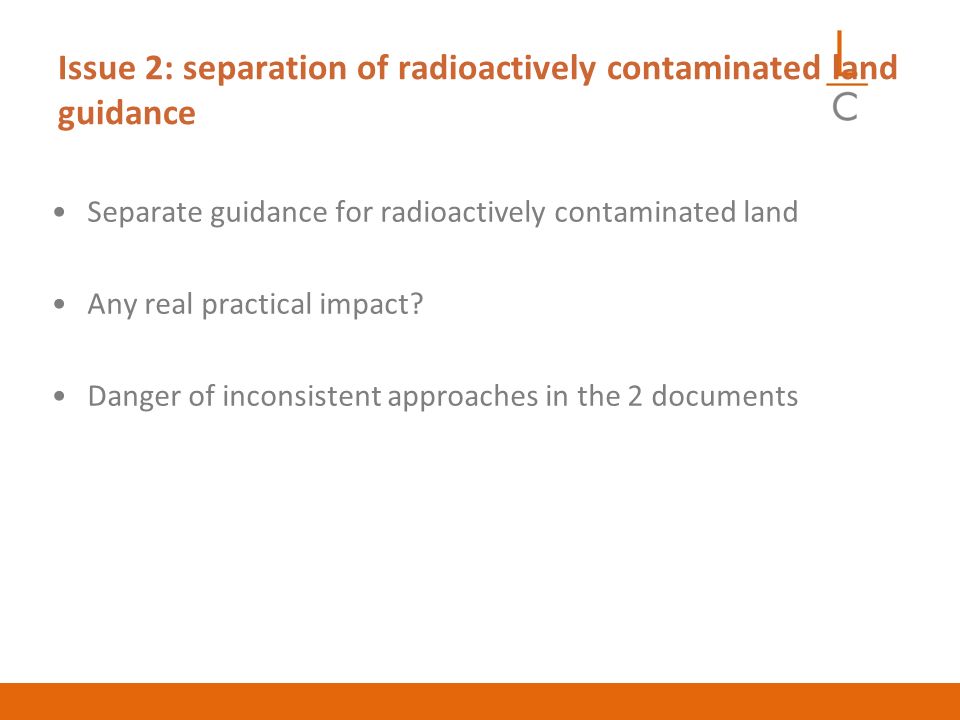 Issue 2: separation of radioactively contaminated land guidance

L
C

• Separate guidance for radioactively contaminated land

• Any real practical impact?

• Danger of inconsistent approaches in the 2 documents